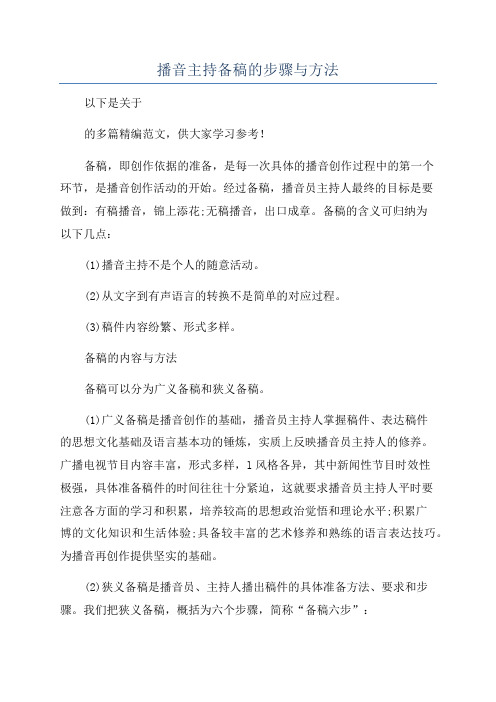 播音主持备稿的步骤与方法

以下是关于

的多篇精编范文，供大家学习参考！

备稿，即创作依据的准备，是每一次具体的播音创作过程中的第一个环节，是播音创作活动的开始。经过备稿，播音员主持人最终的目标是要做到：有稿播音，锦上添花;无稿播音，出口成章。备稿的含义可归纳为以下几点：

(1)播音主持不是个人的随意活动。

(2)从文字到有声语言的转换不是简单的对应过程。

(3)稿件内容纷繁、形式多样。

备稿的内容与方法

备稿可以分为广义备稿和狭义备稿。

(1)广义备稿是播音创作的基础，播音员主持人掌握稿件、表达稿件的思想文化基础及语言基本功的锤炼，实质上反映播音员主持人的修养。广播电视节目内容丰富，形式多样，1风格各异，其中新闻性节目时效性极强，具体准备稿件的时间往往十分紧迫，这就要求播音员主持人平时要注意各方面的学习和积累，培养较高的思想政治觉悟和理论水平;积累广博的文化知识和生活体验;具备较丰富的艺术修养和熟练的语言表达技巧。为播音再创作提供坚实的基础。

(2)狭义备稿是播音员、主持人播出稿件的具体准备方法、要求和步骤。我们把狭义备稿，概括为六个步骤，简称“备稿六步”：